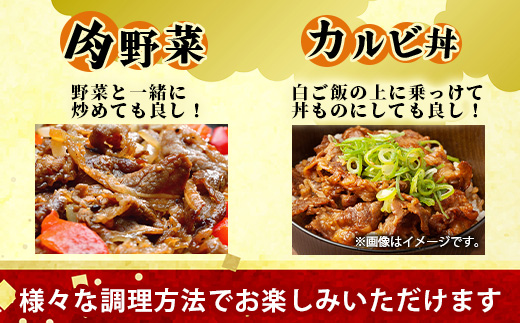 肉野菜

野菜と一緒に
炒めても良し！

カルビ丼

白ご飯の上に乗っけて
丼ものにしても良し！

※画像はイメージです。

様々な調理方法でお楽しみいただけます